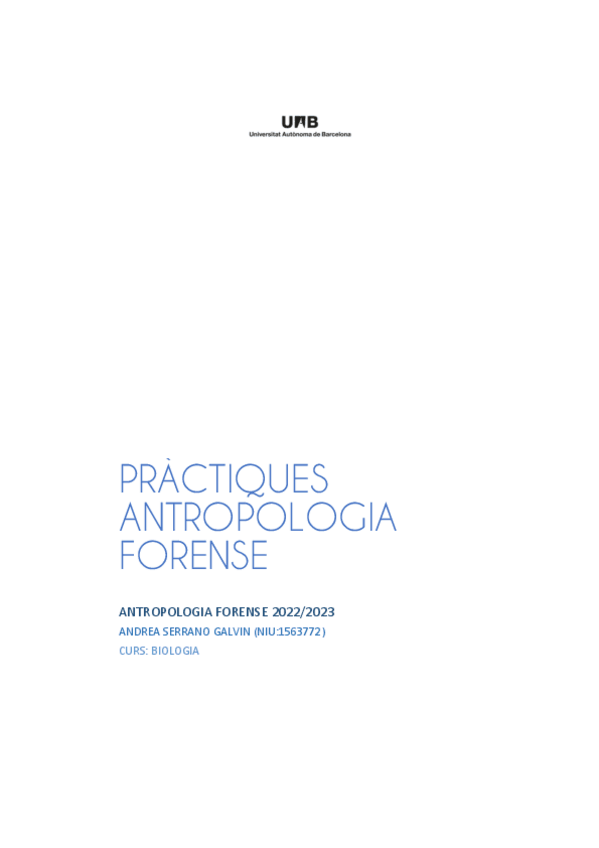 UAB
Universitat Autònoma de Barcelona

PRÀCTIQUES ANTROPOLOGIA FORENSE

ANTROPOLOGIA FORENSE 2022/2023

ANDREA SERRANO GALVIN (NIU:1563772)

CURS: BIOLOGIA